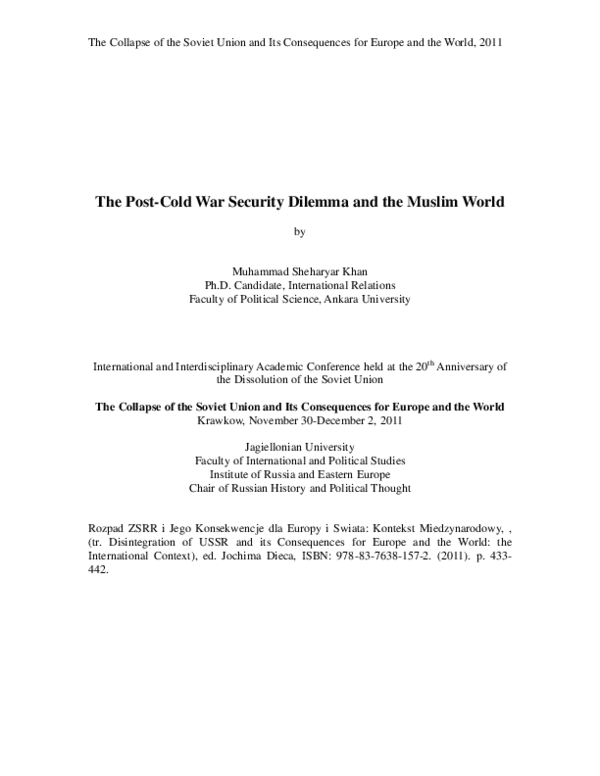 The Collapse of the Soviet Union and Its Consequences for Europe and the World, 2011

The Post-Cold War Security Dilemma and the Muslim World

by

Muhammad Sheharyar Khan
Ph.D. Candidate, International Relations
Faculty of Political Science, Ankara University

International and Interdisciplinary Academic Conference held at the 20$^{th}$ Anniversary of the Dissolution of the Soviet Union

The Collapse of the Soviet Union and Its Consequences for Europe and the World
Krawkow, November 30-December 2, 2011

Jagiellonian University
Faculty of International and Political Studies
Institute of Russia and Eastern Europe
Chair of Russian History and Political Thought

Rozpad ZSRR i Jego Konsekwencje dla Europy i Swiata: Kontekst Miedzynarodowy, , (tr. Disintegration of USSR and its Consequences for Europe and the World: the International Context), ed. Jochima Dieca, ISBN: 978-83-7638-157-2. (2011). p. 433-442.